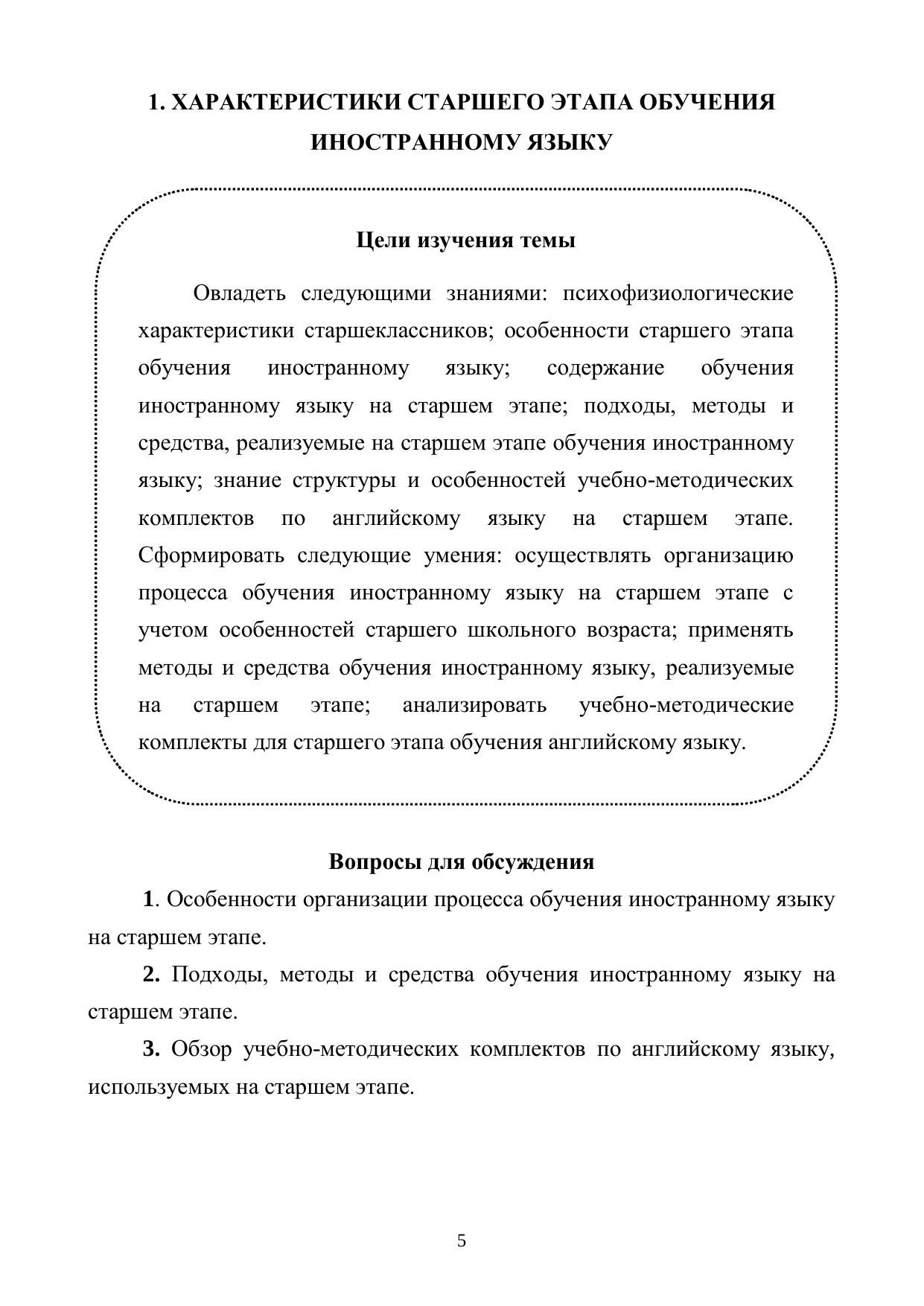 1. ХАРАКТЕРИСТИКИ СТАРШЕГО ЭТАПА ОБУЧЕНИЯ ИНОСТРАННОМУ ЯЗЫКУ

Цели изучения темы

Овладеть следующими знаниями: психофизиологические характеристики старшеклассников; особенности старшего этапа обучения иностранному языку; содержание обучения иностранному языку на старшем этапе; подходы, методы и средства, реализуемые на старшем этапе обучения иностранному языку; знание структуры и особенностей учебно-методических комплектов по английскому языку на старшем этапе. Сформировать следующие умения: осуществлять организацию процесса обучения иностранному языку на старшем этапе с учетом особенностей старшего школьного возраста; применять методы и средства обучения иностранному языку, реализуемые на старшем этапе; анализировать учебно-методические комплекты для старшего этапа обучения английскому языку.

Вопросы для обсуждения

1. Особенности организации процесса обучения иностранному языку на старшем этапе.

2. Подходы, методы и средства обучения иностранному языку на старшем этапе.

3. Обзор учебно-методических комплектов по английскому языку, используемых на старшем этапе.

5